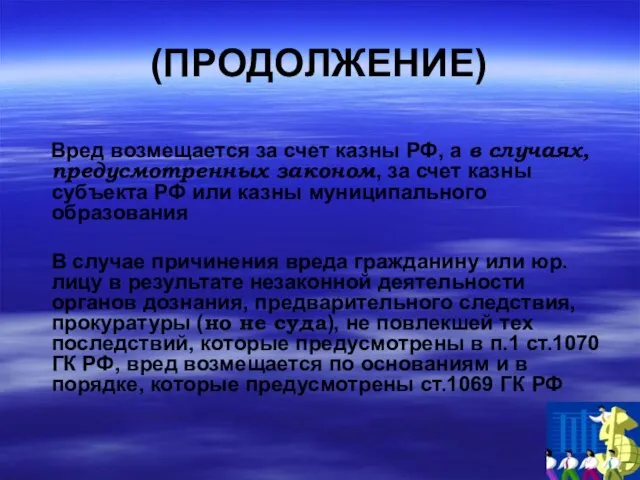 (ПРОДОЛЖЕНИЕ)

Вред возмещается за счет казны РФ, а в случаях, предусмотренных законом, за счет казны субъекта РФ или казны муниципального образования

В случае причинения вреда гражданину или юр. лицу в результате незаконной деятельности органов дознания, предварительного следствия, прокуратуры (но не суда), не повлекшей тех последствий, которые предусмотрены в п.1 ст.1070 ГК РФ, вред возмещается по основаниям и в порядке, которые предусмотрены ст.1069 ГК РФ